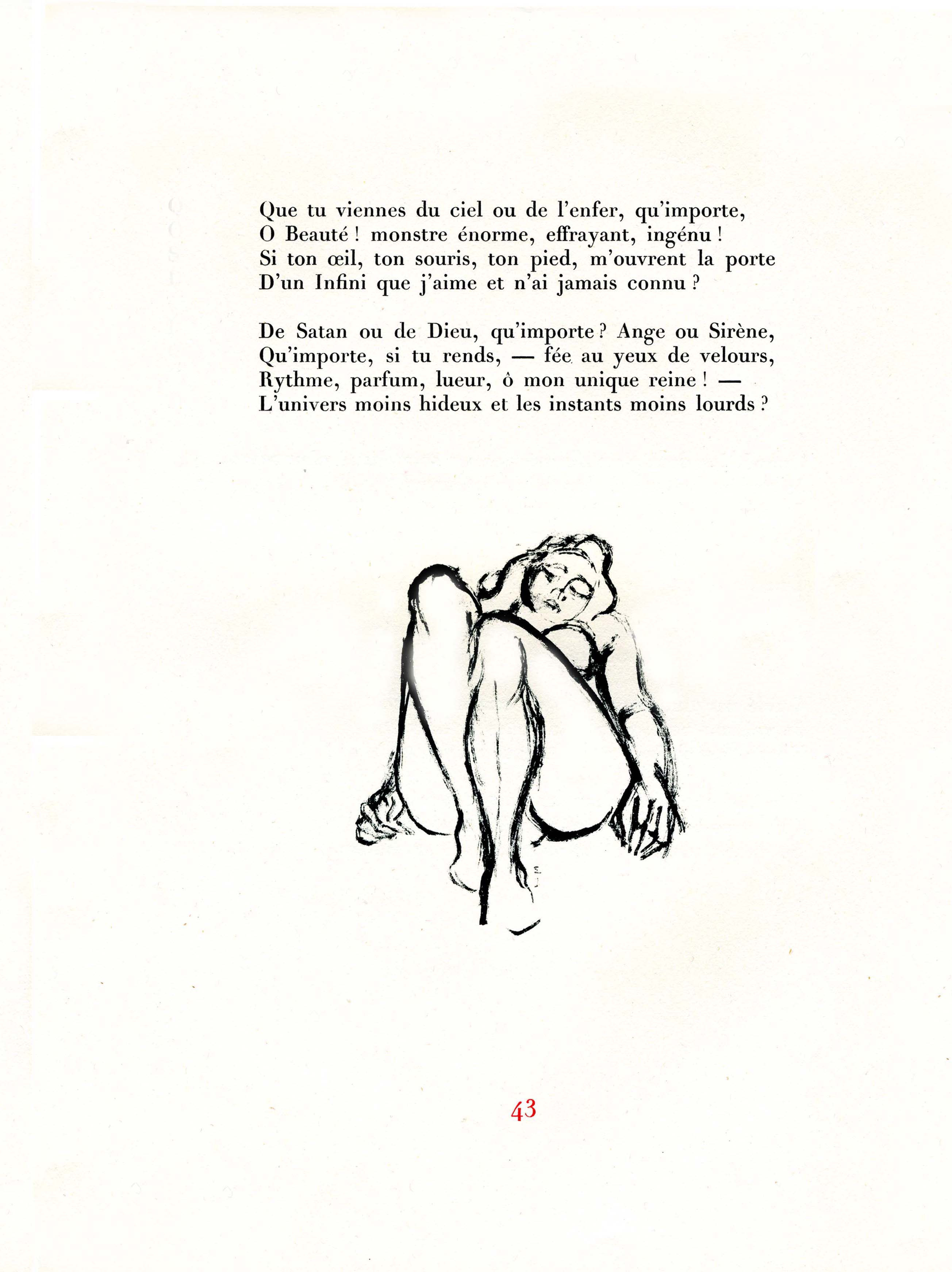 Que tu viennes du ciel ou de l'enfer, qu'importe,
O Beauté ! monstre énorme, effrayant, ingénu !
Si ton œil, ton souris, ton pied, m'ouvrent la porte
D'un Infini que j'aime et n'ai jamais connu ?

De Satan ou de Dieu, qu'importe ? Ange ou Sirène,
Qu'importe, si tu rends, — fée au yeux de velours,
Rythme, parfum, lueur, ô mon unique reine ! —
L'univers moins hideux et les instants moins lourds ?

43